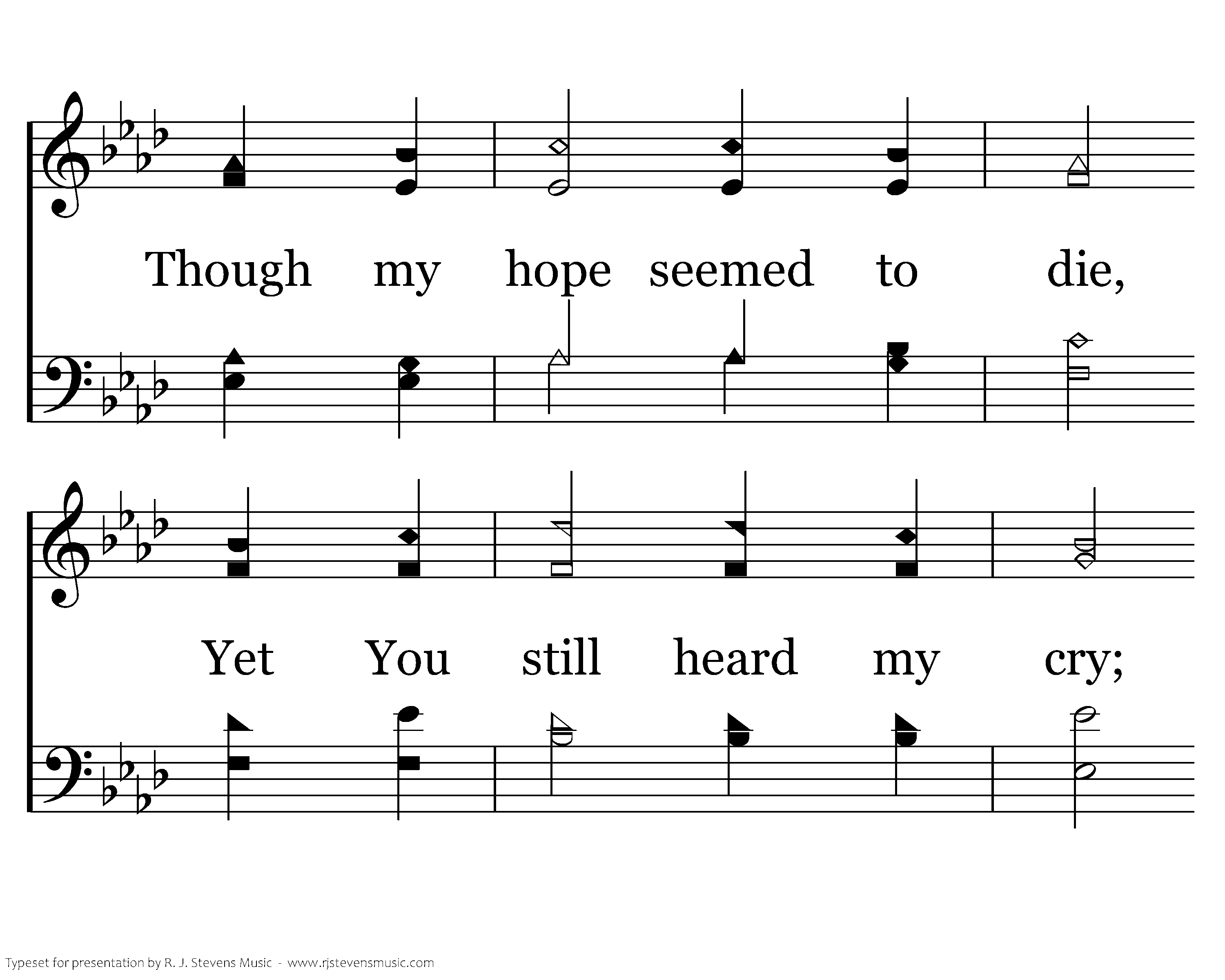 Though my hope seemed to die,

Yet You still heard my cry;

Typeset for presentation by R. J. Stevens Music - www.rjstevensmusic.com